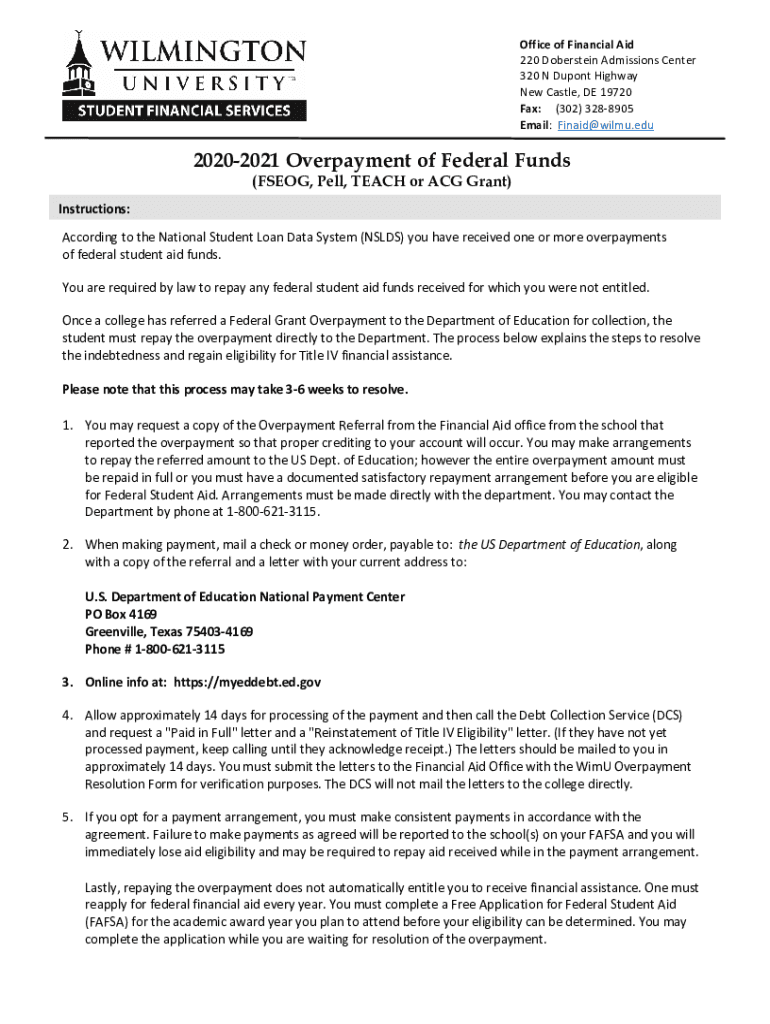 WILMINGTON UNIVERSITY™
STUDENT FINANCIAL SERVICES

Office of Financial Aid
220 Doberstein Admissions Center
320 N Dupont Highway
New Castle, DE 19720
Fax: (302) 328-8905
Email: Finaid@wilmu.edu

2020-2021 Overpayment of Federal Funds
(FSEOG, Pell, TEACH or ACG Grant)

Instructions:

According to the National Student Loan Data System (NSLDS) you have received one or more overpayments of federal student aid funds.

You are required by law to repay any federal student aid funds received for which you were not entitled.

Once a college has referred a Federal Grant Overpayment to the Department of Education for collection, the student must repay the overpayment directly to the Department. The process below explains the steps to resolve the indebtedness and regain eligibility for Title IV financial assistance.

Please note that this process may take 3-6 weeks to resolve.

1. You may request a copy of the Overpayment Referral from the Financial Aid office from the school that reported the overpayment so that proper crediting to your account will occur. You may make arrangements to repay the referred amount to the US Dept. of Education; however the entire overpayment amount must be repaid in full or you must have a documented satisfactory repayment arrangement before you are eligible for Federal Student Aid. Arrangements must be made directly with the department. You may contact the Department by phone at 1-800-621-3115.

2. When making payment, mail a check or money order, payable to: the US Department of Education, along with a copy of the referral and a letter with your current address to:

U.S. Department of Education National Payment Center
PO Box 4169
Greenville, Texas 75403-4169
Phone # 1-800-621-3115

3. Online info at: https://myeddebt.ed.gov

4. Allow approximately 14 days for processing of the payment and then call the Debt Collection Service (DCS) and request a "Paid in Full" letter and a "Reinstatement of Title IV Eligibility" letter. (If they have not yet processed payment, keep calling until they acknowledge receipt.) The letters should be mailed to you in approximately 14 days. You must submit the letters to the Financial Aid Office with the WimU Overpayment Resolution Form for verification purposes. The DCS will not mail the letters to the college directly.

5. If you opt for a payment arrangement, you must make consistent payments in accordance with the agreement. Failure to make payments as agreed will be reported to the school(s) on your FAFSA and you will immediately lose aid eligibility and may be required to repay aid received while in the payment arrangement.

Lastly, repaying the overpayment does not automatically entitle you to receive financial assistance. One must reapply for federal financial aid every year. You must complete a Free Application for Federal Student Aid (FAFSA) for the academic award year you plan to attend before your eligibility can be determined. You may complete the application while you are waiting for resolution of the overpayment.